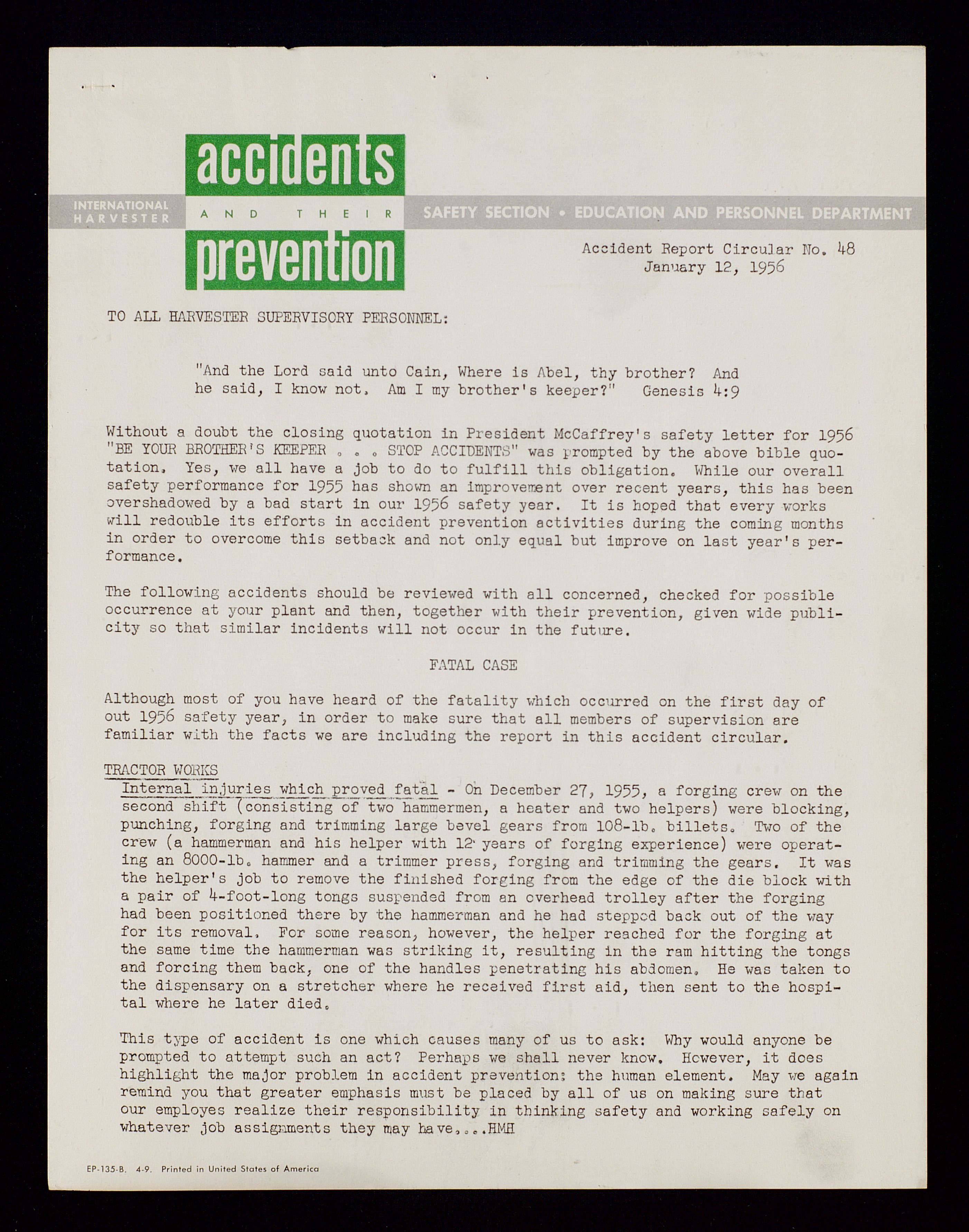 INTERNATIONAL HARVESTER

accidents AND THEIR prevention

SAFETY SECTION • EDUCATION AND PERSONNEL DEPARTMENT

Accident Report Circular No. 48
January 12, 1956

TO ALL HARVESTER SUPERVISORY PERSONNEL:

"And the Lord said unto Cain, Where is Abel, thy brother? And he said, I know not. Am I my brother's keeper?" Genesis 4:9

Without a doubt the closing quotation in President McCaffrey's safety letter for 1956 "BE YOUR BROTHER'S KEEPER . . . STOP ACCIDENTS" was prompted by the above bible quotation. Yes, we all have a job to do to fulfill this obligation. While our overall safety performance for 1955 has shown an improvement over recent years, this has been overshadowed by a bad start in our 1956 safety year. It is hoped that every works will redouble its efforts in accident prevention activities during the coming months in order to overcome this setback and not only equal but improve on last year's performance.

The following accidents should be reviewed with all concerned, checked for possible occurrence at your plant and then, together with their prevention, given wide publicity so that similar incidents will not occur in the future.

FATAL CASE

Although most of you have heard of the fatality which occurred on the first day of out 1956 safety year, in order to make sure that all members of supervision are familiar with the facts we are including the report in this accident circular.

TRACTOR WORKS

Internal injuries which proved fatal - On December 27, 1955, a forging crew on the second shift (consisting of two hammermen, a heater and two helpers) were blocking, punching, forging and trimming large bevel gears from 108-lb. billets. Two of the crew (a hammerman and his helper with 12 years of forging experience) were operating an 8000-lb. hammer and a trimmer press, forging and trimming the gears. It was the helper's job to remove the finished forging from the edge of the die block with a pair of 4-foot-long tongs suspended from an overhead trolley after the forging had been positioned there by the hammerman and he had stepped back out of the way for its removal. For some reason, however, the helper reached for the forging at the same time the hammerman was striking it, resulting in the ram hitting the tongs and forcing them back, one of the handles penetrating his abdomen. He was taken to the dispensary on a stretcher where he received first aid, then sent to the hospital where he later died.

This type of accident is one which causes many of us to ask: Why would anyone be prompted to attempt such an act? Perhaps we shall never know. However, it does highlight the major problem in accident prevention: the human element. May we again remind you that greater emphasis must be placed by all of us on making sure that our employes realize their responsibility in thinking safety and working safely on whatever job assignments they may have....HMH

EP-135-B. 4-9. Printed in United States of America